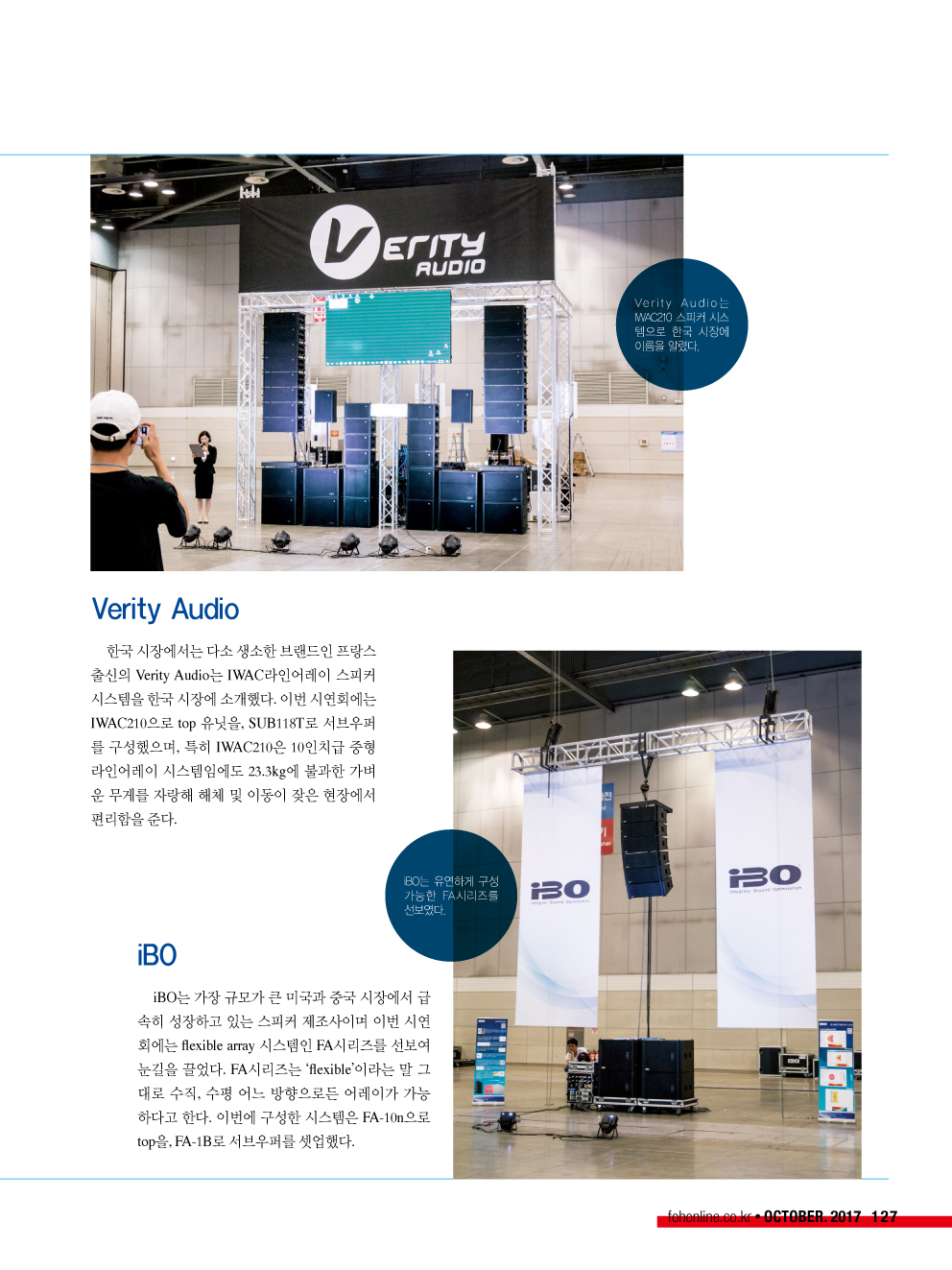 Verity Audio는 IWAC210 스피커 시스템으로 한국 시장에 이름을 알렸다.

Verity Audio

한국 시장에서는 다소 생소한 브랜드인 프랑스 출신의 Verity Audio는 IWAC라인어레이 스피커 시스템을 한국 시장에 소개했다. 이번 시연회에는 IWAC210으로 top 유닛을, SUB118T로 서브우퍼를 구성했으며, 특히 IWAC210은 10인치급 중형 라인어레이 시스템임에도 23.3kg에 불과한 가벼운 무게를 자랑해 해체 및 이동이 잦은 현장에서 편리함을 준다.

iBO는 유연하게 구성 가능한 FA시리즈를 선보였다.

iBO

iBO는 가장 규모가 큰 미국과 중국 시장에서 급속히 성장하고 있는 스피커 제조사이며 이번 시연회에는 flexible array 시스템인 FA시리즈를 선보여 눈길을 끌었다. FA시리즈는 'flexible'이라는 말 그대로 수직, 수평 어느 방향으로든 어레이가 가능하다고 한다. 이번에 구성한 시스템은 FA-10n으로 top을, FA-1B로 서브우퍼를 셋업했다.

fohonline.co.kr • OCTOBER. 2017 127